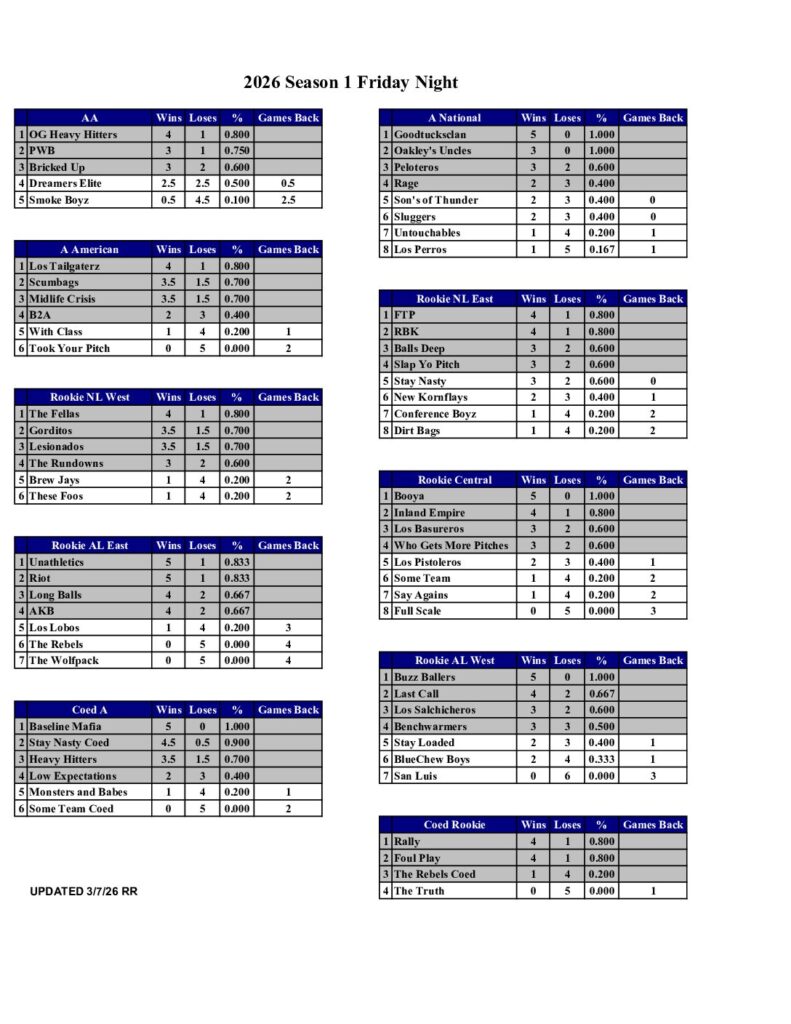 2026 Season 1 Friday Night

| | AA | Wins | Loses | % | Games Back |
|---|---|---|---|---|---|
| 1 | OG Heavy Hitters | 4 | 1 | 0.800 | |
| 2 | PWB | 3 | 1 | 0.750 | |
| 3 | Bricked Up | 3 | 2 | 0.600 | |
| 4 | Dreamers Elite | 2.5 | 2.5 | 0.500 | 0.5 |
| 5 | Smoke Boyz | 0.5 | 4.5 | 0.100 | 2.5 |

| | A American | Wins | Loses | % | Games Back |
|---|---|---|---|---|---|
| 1 | Los Tailgaterz | 4 | 1 | 0.800 | |
| 2 | Scumbags | 3.5 | 1.5 | 0.700 | |
| 3 | Midlife Crisis | 3.5 | 1.5 | 0.700 | |
| 4 | B2A | 2 | 3 | 0.400 | |
| 5 | With Class | 1 | 4 | 0.200 | 1 |
| 6 | Took Your Pitch | 0 | 5 | 0.000 | 2 |

| | Rookie NL West | Wins | Loses | % | Games Back |
|---|---|---|---|---|---|
| 1 | The Fellas | 4 | 1 | 0.800 | |
| 2 | Gorditos | 3.5 | 1.5 | 0.700 | |
| 3 | Lesionados | 3.5 | 1.5 | 0.700 | |
| 4 | The Rundowns | 3 | 2 | 0.600 | |
| 5 | Brew Jays | 1 | 4 | 0.200 | 2 |
| 6 | These Foos | 1 | 4 | 0.200 | 2 |

| | Rookie AL East | Wins | Loses | % | Games Back |
|---|---|---|---|---|---|
| 1 | Unathletics | 5 | 1 | 0.833 | |
| 2 | Riot | 5 | 1 | 0.833 | |
| 3 | Long Balls | 4 | 2 | 0.667 | |
| 4 | AKB | 4 | 2 | 0.667 | |
| 5 | Los Lobos | 1 | 4 | 0.200 | 3 |
| 6 | The Rebels | 0 | 5 | 0.000 | 4 |
| 7 | The Wolfpack | 0 | 5 | 0.000 | 4 |

| | Coed A | Wins | Loses | % | Games Back |
|---|---|---|---|---|---|
| 1 | Baseline Mafia | 5 | 0 | 1.000 | |
| 2 | Stay Nasty Coed | 4.5 | 0.5 | 0.900 | |
| 3 | Heavy Hitters | 3.5 | 1.5 | 0.700 | |
| 4 | Low Expectations | 2 | 3 | 0.400 | |
| 5 | Monsters and Babes | 1 | 4 | 0.200 | 1 |
| 6 | Some Team Coed | 0 | 5 | 0.000 | 2 |

UPDATED 3/7/26 RR

| | A National | Wins | Loses | % | Games Back |
|---|---|---|---|---|---|
| 1 | Goodtucksclan | 5 | 0 | 1.000 | |
| 2 | Oakley's Uncles | 3 | 0 | 1.000 | |
| 3 | Peloteros | 3 | 2 | 0.600 | |
| 4 | Rage | 2 | 3 | 0.400 | |
| 5 | Son's of Thunder | 2 | 3 | 0.400 | 0 |
| 6 | Sluggers | 2 | 3 | 0.400 | 0 |
| 7 | Untouchables | 1 | 4 | 0.200 | 1 |
| 8 | Los Perros | 1 | 5 | 0.167 | 1 |

| | Rookie NL East | Wins | Loses | % | Games Back |
|---|---|---|---|---|---|
| 1 | FTP | 4 | 1 | 0.800 | |
| 2 | RBK | 4 | 1 | 0.800 | |
| 3 | Balls Deep | 3 | 2 | 0.600 | |
| 4 | Slap Yo Pitch | 3 | 2 | 0.600 | |
| 5 | Stay Nasty | 3 | 2 | 0.600 | 0 |
| 6 | New Kornflays | 2 | 3 | 0.400 | 1 |
| 7 | Conference Boyz | 1 | 4 | 0.200 | 2 |
| 8 | Dirt Bags | 1 | 4 | 0.200 | 2 |

| | Rookie Central | Wins | Loses | % | Games Back |
|---|---|---|---|---|---|
| 1 | Booya | 5 | 0 | 1.000 | |
| 2 | Inland Empire | 4 | 1 | 0.800 | |
| 3 | Los Basureros | 3 | 2 | 0.600 | |
| 4 | Who Gets More Pitches | 3 | 2 | 0.600 | |
| 5 | Los Pistoleros | 2 | 3 | 0.400 | 1 |
| 6 | Some Team | 1 | 4 | 0.200 | 2 |
| 7 | Say Agains | 1 | 4 | 0.200 | 2 |
| 8 | Full Scale | 0 | 5 | 0.000 | 3 |

| | Rookie AL West | Wins | Loses | % | Games Back |
|---|---|---|---|---|---|
| 1 | Buzz Ballers | 5 | 0 | 1.000 | |
| 2 | Last Call | 4 | 2 | 0.667 | |
| 3 | Los Salchicheros | 3 | 2 | 0.600 | |
| 4 | Benchwarmers | 3 | 3 | 0.500 | |
| 5 | Stay Loaded | 2 | 3 | 0.400 | 1 |
| 6 | BlueChew Boys | 2 | 4 | 0.333 | 1 |
| 7 | San Luis | 0 | 6 | 0.000 | 3 |

| | Coed Rookie | Wins | Loses | % | Games Back |
|---|---|---|---|---|---|
| 1 | Rally | 4 | 1 | 0.800 | |
| 2 | Foul Play | 4 | 1 | 0.800 | |
| 3 | The Rebels Coed | 1 | 4 | 0.200 | |
| 4 | The Truth | 0 | 5 | 0.000 | 1 |